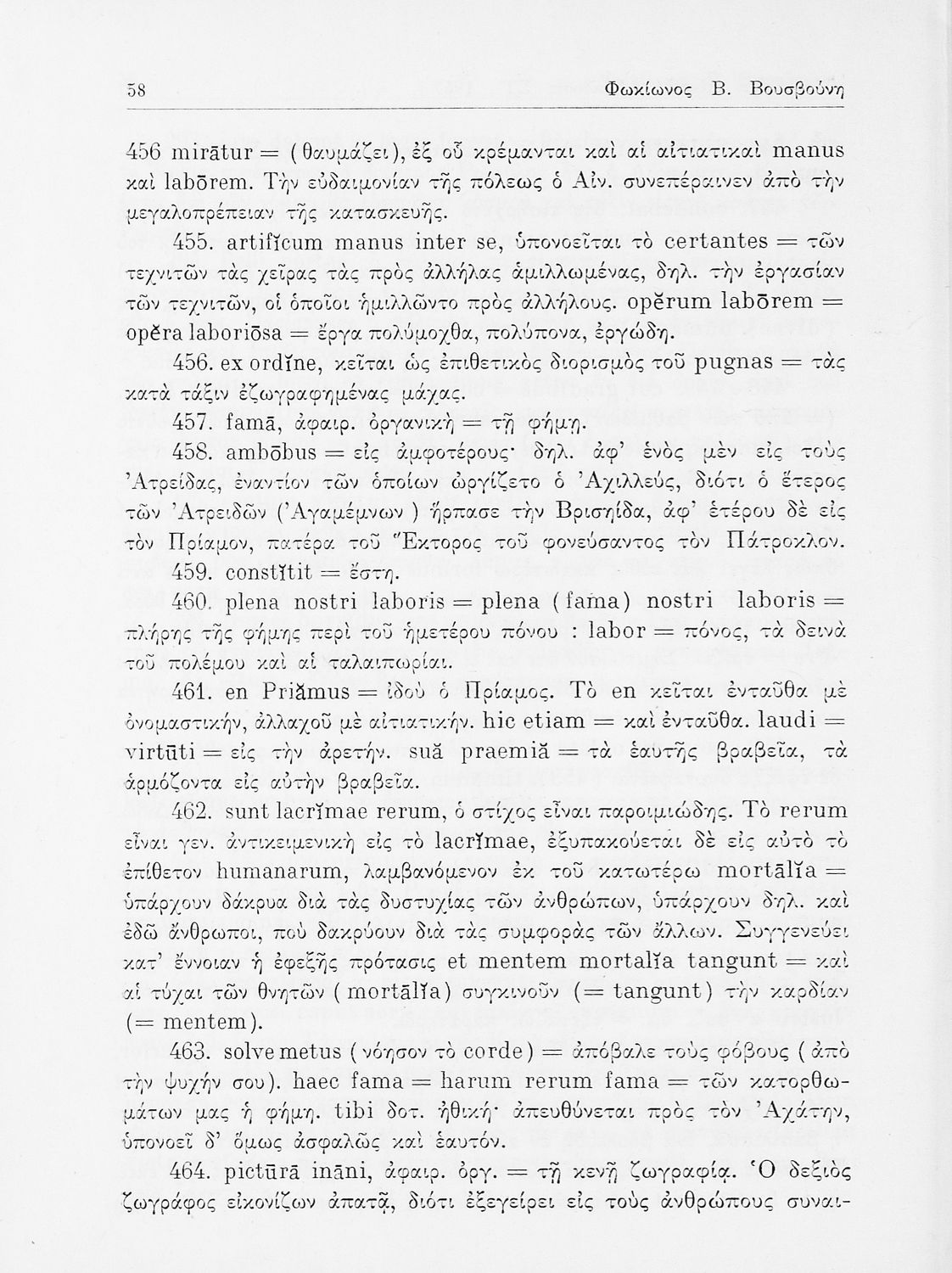 58 Φωκίωνος Β. Βουσβούνη

456 mirātur = (θαυμάζει), ἐξ οὗ κρέμανται καὶ αἱ αἰτιατικαὶ manus καὶ labōrem. Τὴν εὐδαιμονίαν τῆς πόλεως ὁ Αἰν. συνεπέραινεν ἀπὸ τὴν μεγαλοπρέπειαν τῆς κατασκευῆς.

455. artifĭcum manus inter se, ὑπονοεῖται τὸ certantes = τῶν τεχνιτῶν τὰς χεῖρας τὰς πρὸς ἀλλήλας ἁμιλλωμένας, δηλ. τὴν ἐργασίαν τῶν τεχνιτῶν, οἱ ὁποῖοι ἡμιλλῶντο πρὸς ἀλλήλους. opĕrum labōrem = opĕra laboriōsa = ἔργα πολύμοχθα, πολύπονα, ἐργώδη.

456. ex ordĭne, κεῖται ὡς ἐπιθετικὸς διορισμὸς τοῦ pugnas = τὰς κατὰ τάξιν ἐζωγραφημένας μάχας.

457. famā, ἀφαιρ. ὀργανικὴ = τῇ φήμῃ.

458. ambōbus = εἰς ἀμφοτέρους· δηλ. ἀφ' ἑνὸς μὲν εἰς τοὺς Ἀτρείδας, ἐναντίον τῶν ὁποίων ὠργίζετο ὁ Ἀχιλλεύς, διότι ὁ ἕτερος τῶν Ἀτρειδῶν (Ἀγαμέμνων) ἥρπασε τὴν Βρισηίδα, ἀφ' ἑτέρου δὲ εἰς τὸν Πρίαμον, πατέρα τοῦ Ἕκτορος τοῦ φονεύσαντος τὸν Πάτροκλον.

459. constĭtit = ἔστη.

460. plena nostri laboris = plena (fama) nostri laboris = πλήρης τῆς φήμης περὶ τοῦ ἡμετέρου πόνου : labor = πόνος, τὰ δεινὰ τοῦ πολέμου καὶ αἱ ταλαιπωρίαι.

461. en Priămus = ἰδοὺ ὁ Πρίαμος. Τὸ en κεῖται ἐνταῦθα μὲ ὀνομαστικήν, ἀλλαχοῦ μὲ αἰτιατικήν. hic etiam = καὶ ἐνταῦθα. laudi = virtūti = εἰς τὴν ἀρετήν. suă praemiă = τὰ ἑαυτῆς βραβεῖα, τὰ ἁρμόζοντα εἰς αὐτὴν βραβεῖα.

462. sunt lacrĭmae rerum, ὁ στίχος εἶναι παροιμιώδης. Τὸ rerum εἶναι γεν. ἀντικειμενικὴ εἰς τὸ lacrĭmae, ἐξυπακούεται δὲ εἰς αὐτὸ τὸ ἐπίθετον humanarum, λαμβανόμενον ἐκ τοῦ κατωτέρω mortālĭa = ὑπάρχουν δάκρυα διὰ τὰς δυστυχίας τῶν ἀνθρώπων, ὑπάρχουν δηλ. καὶ ἐδῶ ἄνθρωποι, ποὺ δακρύουν διὰ τὰς συμφορὰς τῶν ἄλλων. Συγγενεύει κατ' ἔννοιαν ἡ ἐφεξῆς πρότασις et mentem mortalĭa tangunt = καὶ αἱ τύχαι τῶν θνητῶν (mortālĭa) συγκινοῦν (= tangunt) τὴν καρδίαν (= mentem).

463. solve metus (νόησον τὸ corde) = ἀπόβαλε τοὺς φόβους (ἀπὸ τὴν ψυχήν σου). haec fama = harum rerum fama = τῶν κατορθωμάτων μας ἡ φήμη. tibi δοτ. ἠθική· ἀπευθύνεται πρὸς τὸν Ἀχάτην, ὑπονοεῖ δ' ὅμως ἀσφαλῶς καὶ ἑαυτόν.

464. pictūrā ināni, ἀφαιρ. ὀργ. = τῇ κενῇ ζωγραφίᾳ. Ὁ δεξιὸς ζωγράφος εἰκονίζων ἀπατᾷ, διότι ἐξεγείρει εἰς τοὺς ἀνθρώπους συναι-